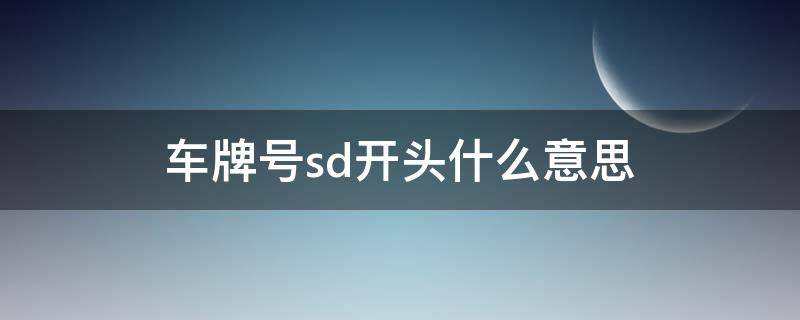 车牌号sd开头什么意思